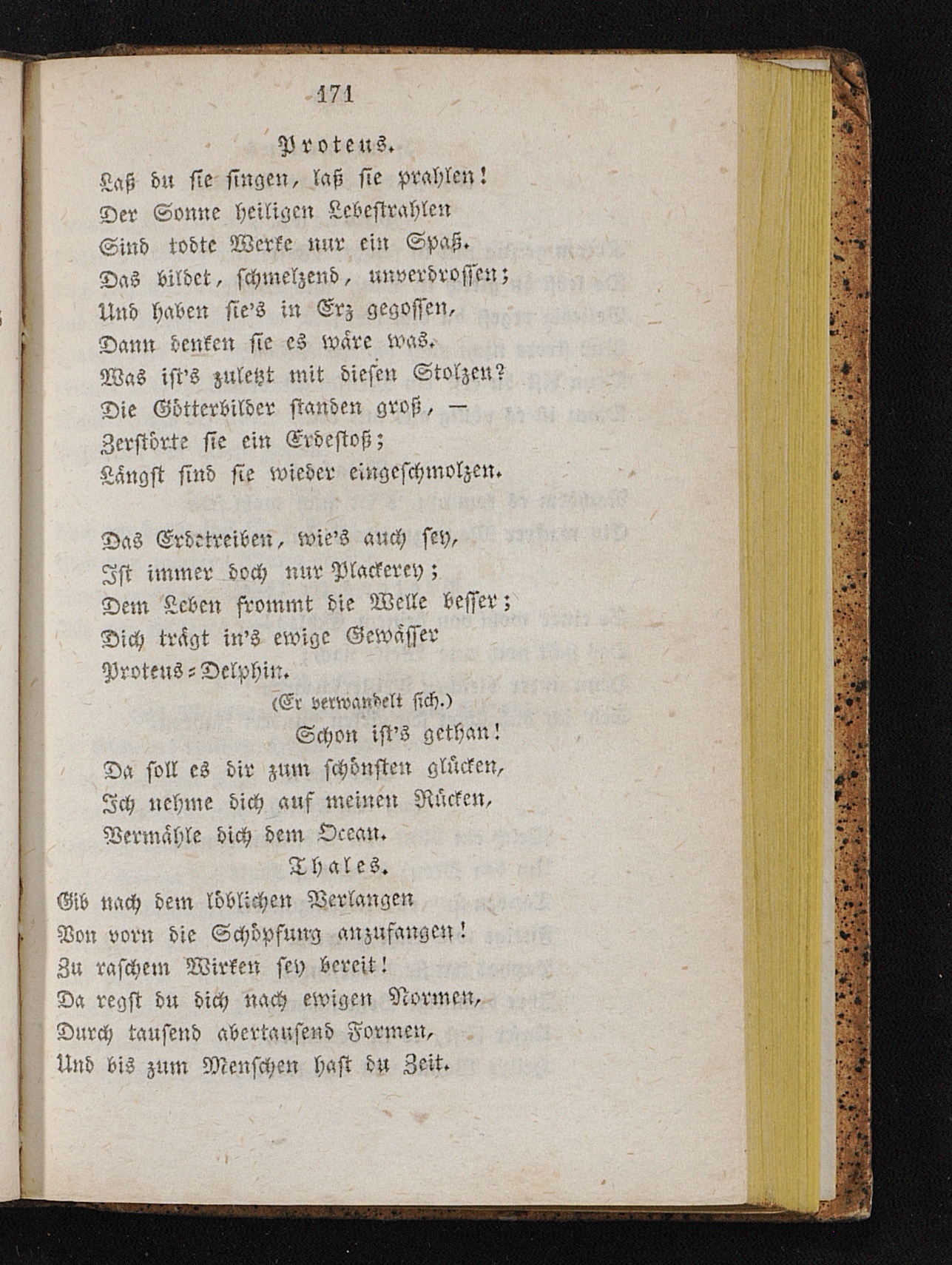 171

Proteus.

Laß du sie singen, laß sie prahlen!
Der Sonne heiligen Lebestrahlen
Sind todte Werke nur ein Spaß.
Das bildet, schmelzend, unverdrossen;
Und haben sie's in Erz gegossen,
Dann denken sie es wäre was.
Was ist's zuletzt mit diesen Stolzen?
Die Götterbilder standen groß, —
Zerstörte sie ein Erdestoß;
Längst sind sie wieder eingeschmolzen.

Das Erdetreiben, wie's auch sey,
Ist immer doch nur Plackerey;
Dem Leben frommt die Welle besser;
Dich trägt in's ewige Gewässer
Proteus-Delphin.
(Er verwandelt sich.)
Schon ist's gethan!
Da soll es dir zum schönsten glücken,
Ich nehme dich auf meinen Rücken,
Vermähle dich dem Ocean.

Thales.

Gib nach dem löblichen Verlangen
Von vorn die Schöpfung anzufangen!
Zu raschem Wirken sey bereit!
Da regst du dich nach ewigen Normen,
Durch tausend abertausend Formen,
Und bis zum Menschen hast du Zeit.